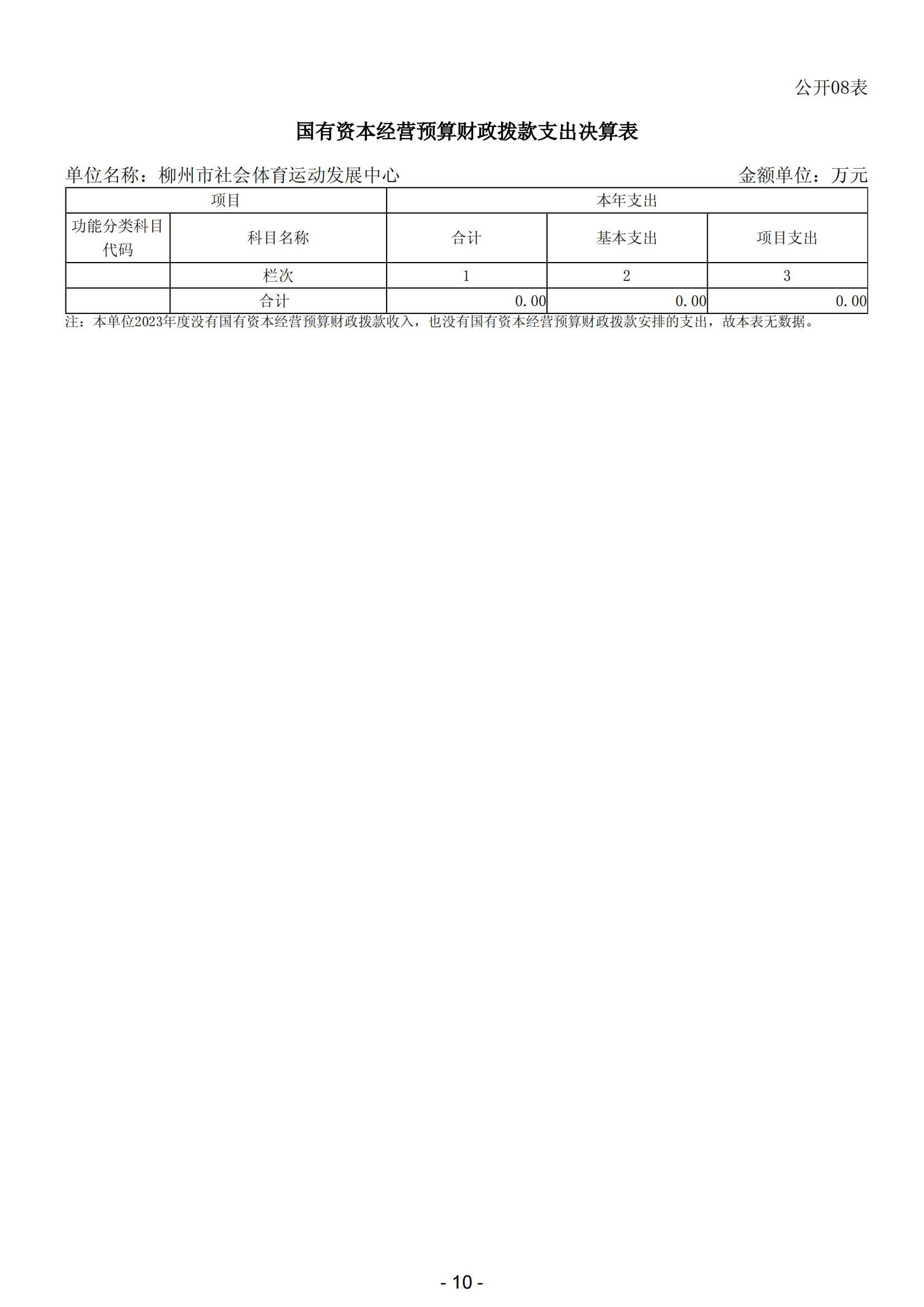 公开08表

国有资本经营预算财政拨款支出决算表

单位名称：柳州市社会体育运动发展中心

金额单位：万元

| 项目 | | 本年支出 | | |
|---|---|---|---|---|
| 功能分类科目代码 | 科目名称 | 合计 | 基本支出 | 项目支出 |
| | 栏次 | 1 | 2 | 3 |
| | 合计 | 0.00 | 0.00 | 0.00 |

注：本单位2023年度没有国有资本经营预算财政拨款收入，也没有国有资本经营预算财政拨款安排的支出，故本表无数据。

- 10 -